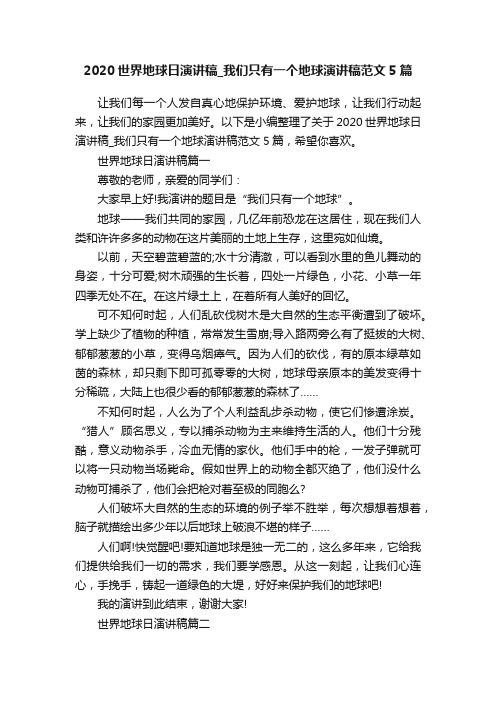 2020 世界地球日演讲稿_我们只有一个地球演讲稿范文 5 篇

让我们每一个人发自真心地保护环境、爱护地球，让我们行动起来，让我们的家园更加美好。以下是小编整理了关于 2020 世界地球日演讲稿_我们只有一个地球演讲稿范文 5 篇，希望你喜欢。

世界地球日演讲稿篇一

尊敬的老师，亲爱的同学们：

大家早上好!我演讲的题目是“我们只有一个地球”。

地球——我们共同的家园，几亿年前恐龙在这居住，现在我们人类和许许多多的动物在这片美丽的土地上生存，这里宛如仙境。

以前，天空碧蓝碧蓝的;水十分清澈，可以看到水里的鱼儿舞动的身姿，十分可爱;树木顽强的生长着，四处一片绿色，小花、小草一年四季无处不在。在这片绿土上，在着所有人美好的回忆。

可不知何时起，人们乱砍伐树木是大自然的生态平衡遭到了破坏。学上缺少了植物的种植，常常发生雪崩;导入路两旁么有了挺拔的大树、郁郁葱葱的小草，变得乌烟瘴气。因为人们的砍伐，有的原本绿草如茵的森林，却只剩下即可孤零零的大树，地球母亲原本的美发变得十分稀疏，大陆上也很少看的郁郁葱葱的森林了......

不知何时起，人么为了个人利益乱步杀动物，使它们惨遭涂炭。“猎人”顾名思义，专以捕杀动物为主来维持生活的人。他们十分残酷，意义动物杀手，冷血无情的家伙。他们手中的枪，一发子弹就可以将一只动物当场毙命。假如世界上的动物全都灭绝了，他们没什么动物可捕杀了，他们会把枪对着至极的同胞么?

人们破坏大自然的生态的环境的例子举不胜举，每次想想着想着，脑子就描绘出多少年以后地球上破浪不堪的样子......

人们啊!快觉醒吧!要知道地球是独一无二的，这么多年来，它给我们提供给我们一切的需求，我们要学感恩。从这一刻起，让我们心连心，手挽手，铸起一道绿色的大堤，好好来保护我们的地球吧!

我的演讲到此结束，谢谢大家!

世界地球日演讲稿篇二